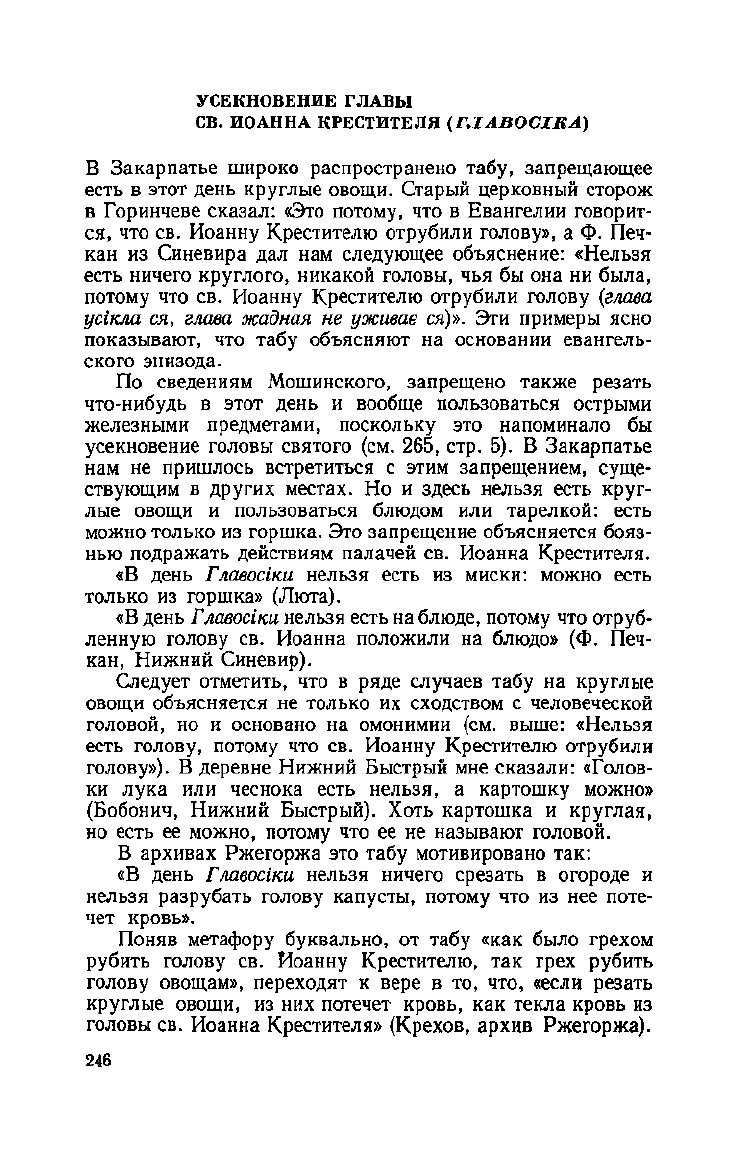 УСЕКНОВЕНИЕ ГЛАВЫ
СВ. ИОАННА КРЕСТИТЕЛЯ (ГЛАВОСІКА)

В Закарпатье широко распространено табу, запрещающее есть в этот день круглые овощи. Старый церковный сторож в Горинчеве сказал: «Это потому, что в Евангелии говорится, что св. Иоанну Крестителю отрубили голову», а Ф. Печкан из Синевира дал нам следующее объяснение: «Нельзя есть ничего круглого, никакой головы, чья бы она ни была, потому что св. Иоанну Крестителю отрубили голову (глава усікла ся, глава жадная не уживає ся)». Эти примеры ясно показывают, что табу объясняют на основании евангельского эпизода.

По сведениям Мошинского, запрещено также резать что-нибудь в этот день и вообще пользоваться острыми железными предметами, поскольку это напоминало бы усекновение головы святого (см. 265, стр. 5). В Закарпатье нам не пришлось встретиться с этим запрещением, существующим в других местах. Но и здесь нельзя есть круглые овощи и пользоваться блюдом или тарелкой: есть можно только из горшка. Это запрещение объясняется боязнью подражать действиям палачей св. Иоанна Крестителя.

«В день Главосіки нельзя есть из миски: можно есть только из горшка» (Люта).

«В день Главосіки нельзя есть на блюде, потому что отрубленную голову св. Иоанна положили на блюдо» (Ф. Печкан, Нижний Синевир).

Следует отметить, что в ряде случаев табу на круглые овощи объясняется не только их сходством с человеческой головой, но и основано на омонимии (см. выше: «Нельзя есть голову, потому что св. Иоанну Крестителю отрубили голову»). В деревне Нижний Быстрый мне сказали: «Головки лука или чеснока есть нельзя, а картошку можно» (Бобонич, Нижний Быстрый). Хоть картошка и круглая, но есть ее можно, потому что ее не называют головой.

В архивах Ржегоржа это табу мотивировано так:

«В день Главосіки нельзя ничего срезать в огороде и нельзя разрубать голову капусты, потому что из нее потечет кровь».

Поняв метафору буквально, от табу «как было грехом рубить голову св. Иоанну Крестителю, так грех рубить голову овощам», переходят к вере в то, что, «если резать круглые овощи, из них потечет кровь, как текла кровь из головы св. Иоанна Крестителя» (Крехов, архив Ржегоржа).

246